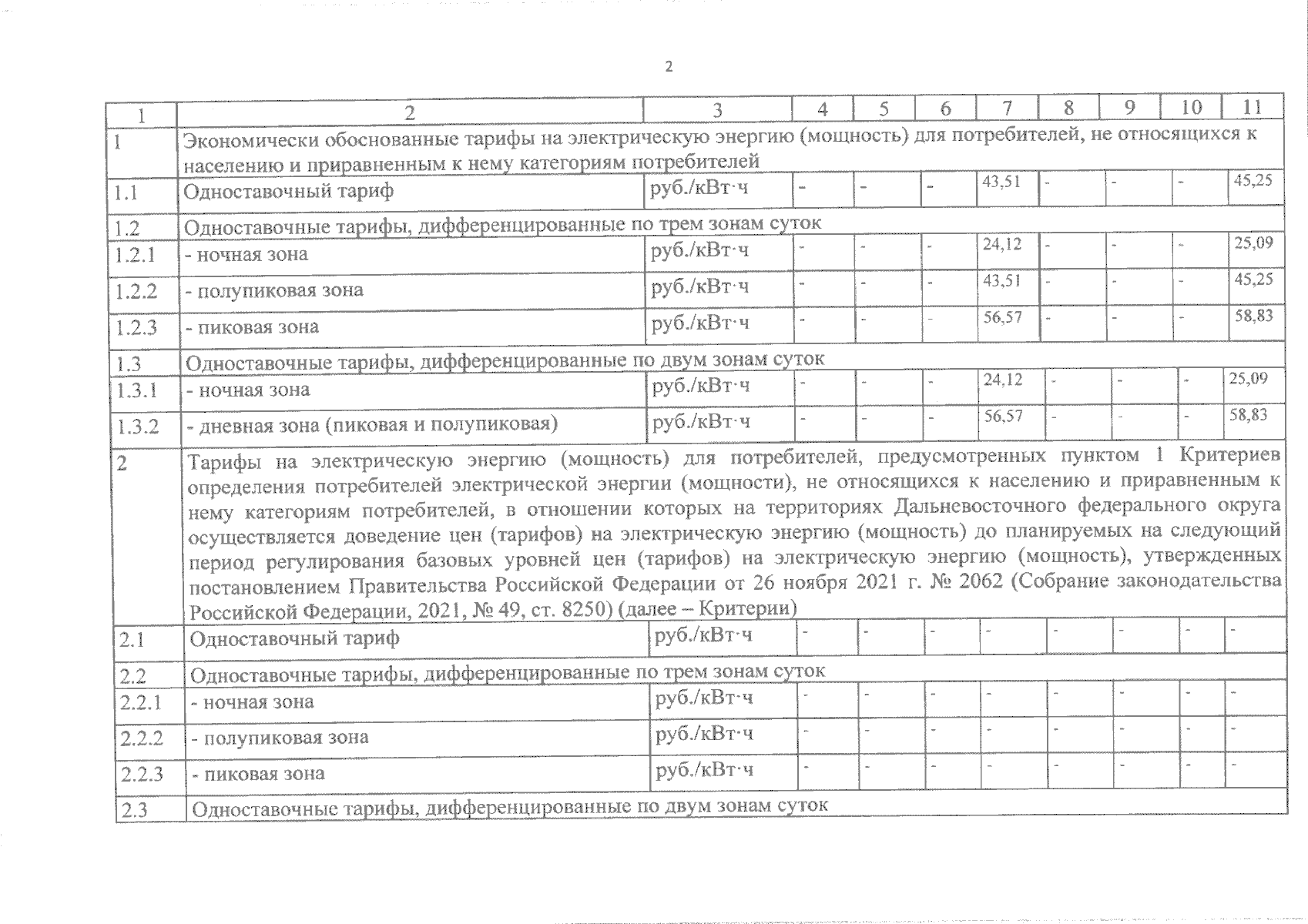 2

| 1 | 2 | 3 | 4 | 5 | 6 | 7 | 8 | 9 | 10 | 11 |
|---|---|---|---|---|---|---|---|---|---|---|
| 1 | Экономически обоснованные тарифы на электрическую энергию (мощность) для потребителей, не относящихся к населению и приравненным к нему категориям потребителей | | | | | | | | | |
| 1.1 | Одноставочный тариф | руб./кВт·ч | - | - | - | 43,51 | - | - | - | 45,25 |
| 1.2 | Одноставочные тарифы, дифференцированные по трем зонам суток | | | | | | | | | |
| 1.2.1 | - ночная зона | руб./кВт·ч | - | - | - | 24,12 | - | - | - | 25,09 |
| 1.2.2 | - полупиковая зона | руб./кВт·ч | - | - | - | 43,51 | - | - | - | 45,25 |
| 1.2.3 | - пиковая зона | руб./кВт·ч | - | - | - | 56,57 | - | - | - | 58,83 |
| 1.3 | Одноставочные тарифы, дифференцированные по двум зонам суток | | | | | | | | | |
| 1.3.1 | - ночная зона | руб./кВт·ч | - | - | - | 24,12 | - | - | - | 25,09 |
| 1.3.2 | - дневная зона (пиковая и полупиковая) | руб./кВт·ч | - | - | - | 56,57 | - | - | - | 58,83 |
| 2 | Тарифы на электрическую энергию (мощность) для потребителей, предусмотренных пунктом 1 Критериев определения потребителей электрической энергии (мощности), не относящихся к населению и приравненным к нему категориям потребителей, в отношении которых на территориях Дальневосточного федерального округа осуществляется доведение цен (тарифов) на электрическую энергию (мощность) до планируемых на следующий период регулирования базовых уровней цен (тарифов) на электрическую энергию (мощность), утвержденных постановлением Правительства Российской Федерации от 26 ноября 2021 г. № 2062 (Собрание законодательства Российской Федерации, 2021, № 49, ст. 8250) (далее – Критерии) | | | | | | | | | |
| 2.1 | Одноставочный тариф | руб./кВт·ч | - | - | - | - | - | - | - | - |
| 2.2 | Одноставочные тарифы, дифференцированные по трем зонам суток | | | | | | | | | |
| 2.2.1 | - ночная зона | руб./кВт·ч | - | - | - | - | - | - | - | - |
| 2.2.2 | - полупиковая зона | руб./кВт·ч | - | - | - | - | - | - | - | - |
| 2.2.3 | - пиковая зона | руб./кВт·ч | - | - | - | - | - | - | - | - |
| 2.3 | Одноставочные тарифы, дифференцированные по двум зонам суток | | | | | | | | | |